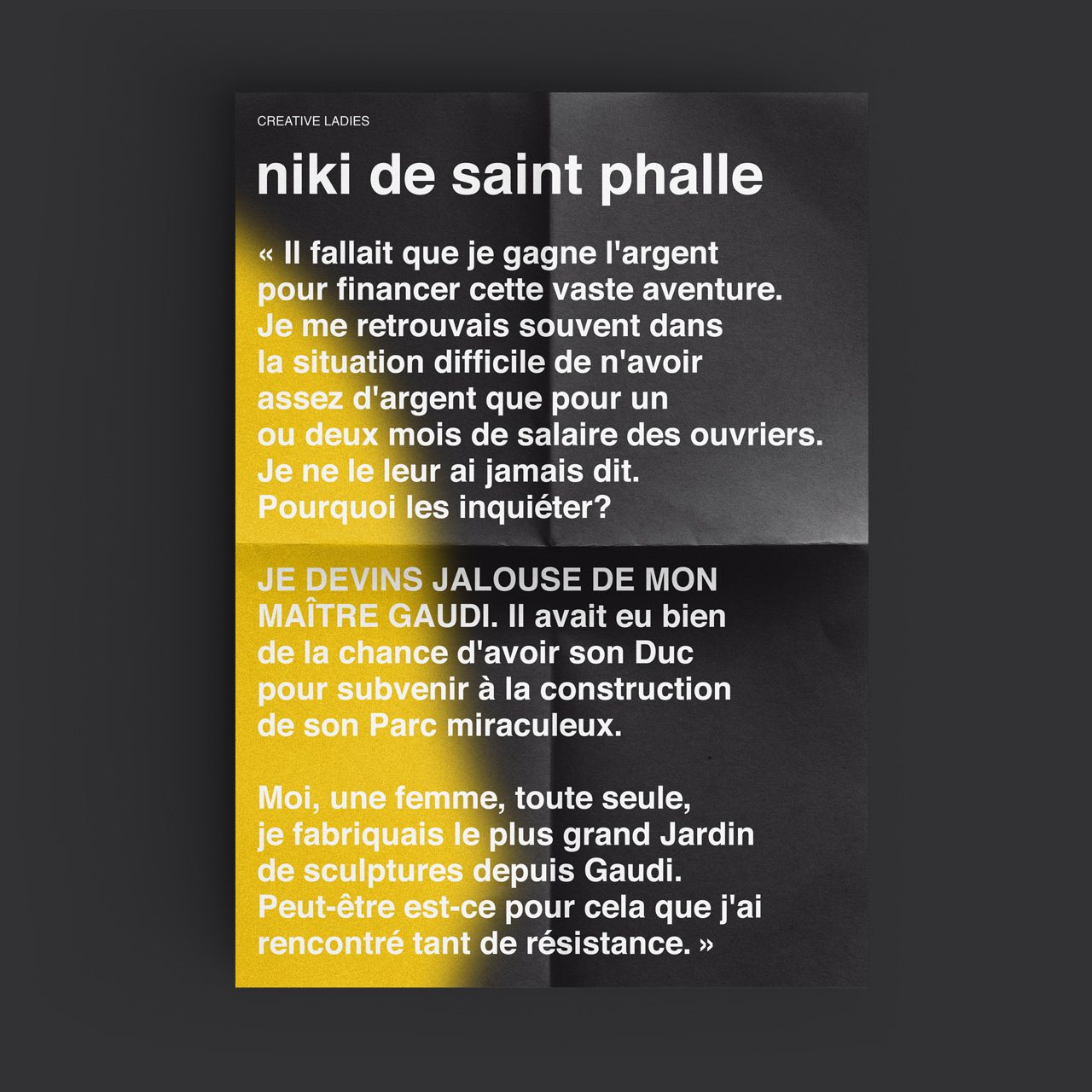 CREATIVE LADIES

niki de saint phalle

« Il fallait que je gagne l'argent pour financer cette vaste aventure. Je me retrouvais souvent dans la situation difficile de n'avoir assez d'argent que pour un ou deux mois de salaire des ouvriers. Je ne le leur ai jamais dit. Pourquoi les inquiéter?

JE DEVINS JALOUSE DE MON MAÎTRE GAUDI. Il avait eu bien de la chance d'avoir son Duc pour subvenir à la construction de son Parc miraculeux.

Moi, une femme, toute seule, je fabriquais le plus grand Jardin de sculptures depuis Gaudi. Peut-être est-ce pour cela que j'ai rencontré tant de résistance. »